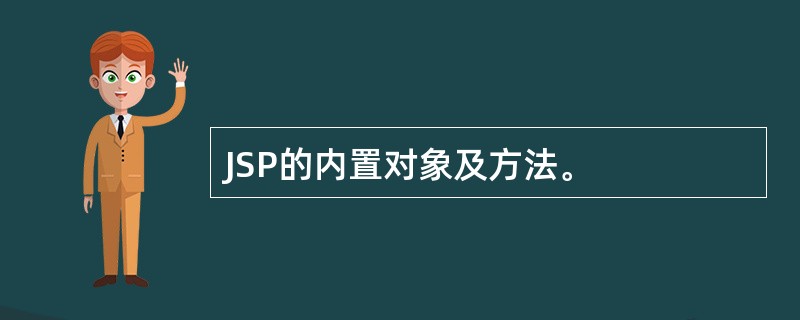 JSP的内置对象及方法。